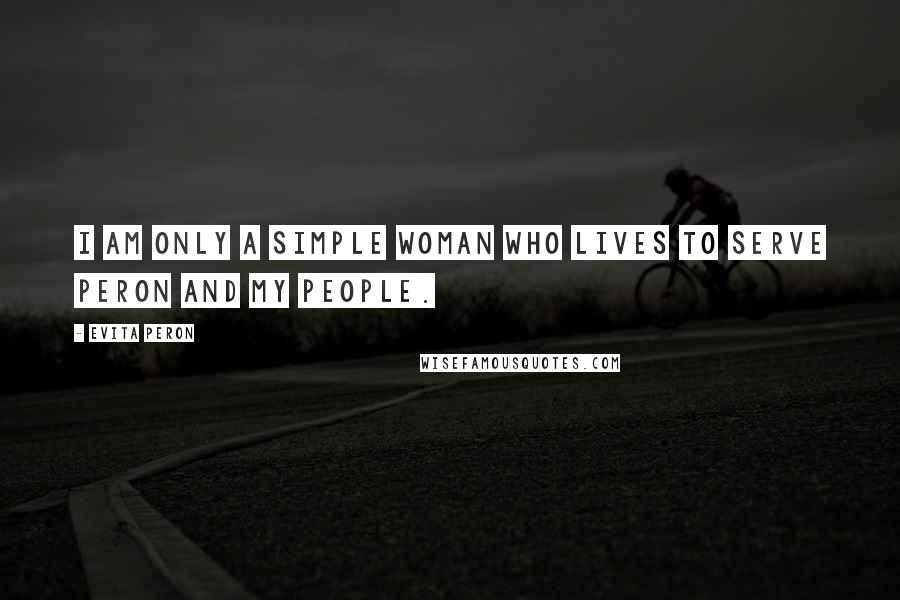 I AM ONLY A SIMPLE WOMAN WHO LIVES TO SERVE PERON AND MY PEOPLE.

- EVITA PERON

WISEFAMOUSQUOTES.COM